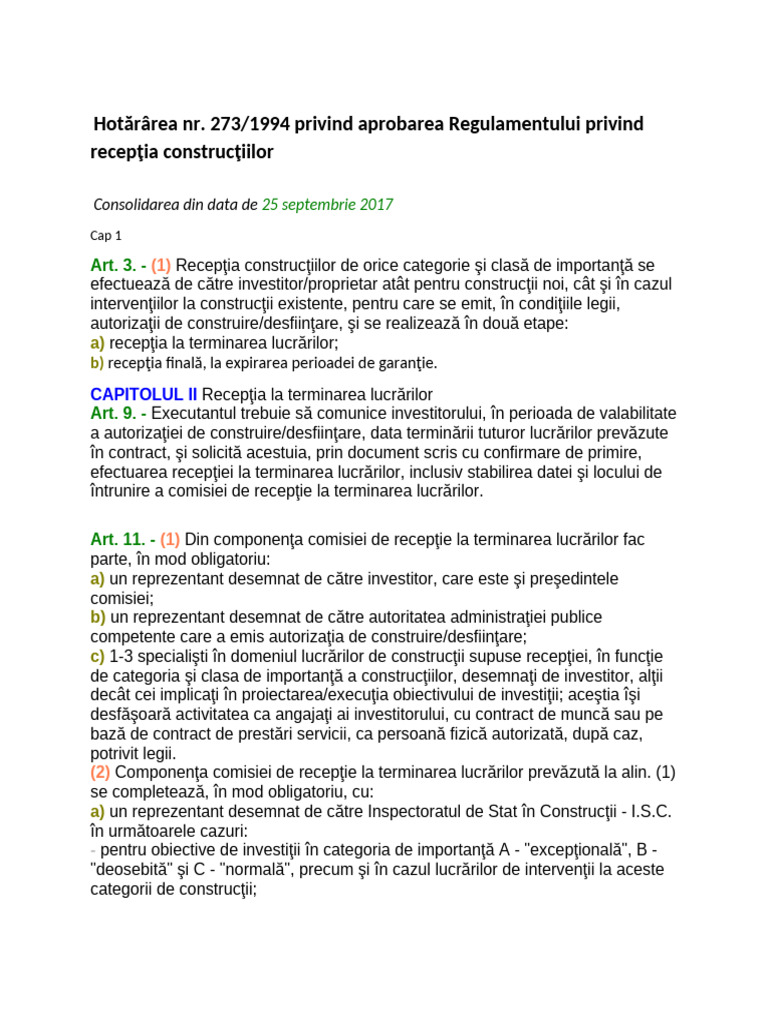 Hotărârea nr. 273/1994 privind aprobarea Regulamentului privind recepţia construcţiilor

Consolidarea din data de 25 septembrie 2017

Cap 1

Art. 3. - (1) Recepţia construcţiilor de orice categorie şi clasă de importanţă se efectuează de către investitor/proprietar atât pentru construcţii noi, cât şi în cazul intervenţiilor la construcţii existente, pentru care se emit, în condiţiile legii, autorizaţii de construire/desfiinţare, şi se realizează în două etape:
a) recepţia la terminarea lucrărilor;
b) recepţia finală, la expirarea perioadei de garanţie.

CAPITOLUL II Recepţia la terminarea lucrărilor
Art. 9. - Executantul trebuie să comunice investitorului, în perioada de valabilitate a autorizaţiei de construire/desfiinţare, data terminării tuturor lucrărilor prevăzute în contract, şi solicită acestuia, prin document scris cu confirmare de primire, efectuarea recepţiei la terminarea lucrărilor, inclusiv stabilirea datei şi locului de întrunire a comisiei de recepţie la terminarea lucrărilor.

Art. 11. - (1) Din componenţa comisiei de recepţie la terminarea lucrărilor fac parte, în mod obligatoriu:
a) un reprezentant desemnat de către investitor, care este şi preşedintele comisiei;
b) un reprezentant desemnat de către autoritatea administraţiei publice competente care a emis autorizaţia de construire/desfiinţare;
c) 1-3 specialişti în domeniul lucrărilor de construcţii supuse recepţiei, în funcţie de categoria şi clasa de importanţă a construcţiilor, desemnaţi de investitor, alţii decât cei implicaţi în proiectarea/execuţia obiectivului de investiţii; aceştia îşi desfăşoară activitatea ca angajaţi ai investitorului, cu contract de muncă sau pe bază de contract de prestări servicii, ca persoană fizică autorizată, după caz, potrivit legii.
(2) Componenţa comisiei de recepţie la terminarea lucrărilor prevăzută la alin. (1) se completează, în mod obligatoriu, cu:
a) un reprezentant desemnat de către Inspectoratul de Stat în Construcţii - I.S.C. în următoarele cazuri:
- pentru obiective de investiţii în categoria de importanţă A - "excepţională", B - "deosebită" şi C - "normală", precum şi în cazul lucrărilor de intervenţii la aceste categorii de construcţii;